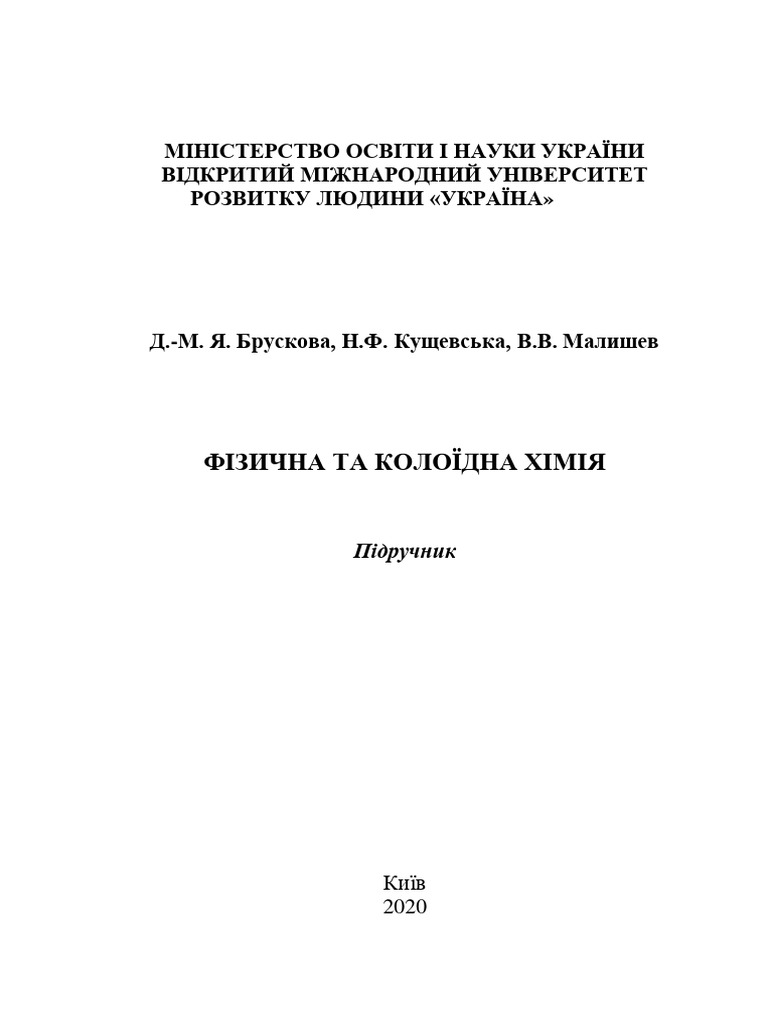 МІНІСТЕРСТВО ОСВІТИ І НАУКИ УКРАЇНИ
ВІДКРИТИЙ МІЖНАРОДНИЙ УНІВЕРСИТЕТ
РОЗВИТКУ ЛЮДИНИ «УКРАЇНА»

Д.-М. Я. Брускова, Н.Ф. Кущевська, В.В. Малишев

ФІЗИЧНА ТА КОЛОЇДНА ХІМІЯ

Підручник

Київ
2020